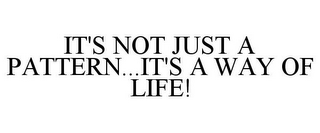 IT'S NOT JUST A PATTERN...IT'S A WAY OF LIFE!